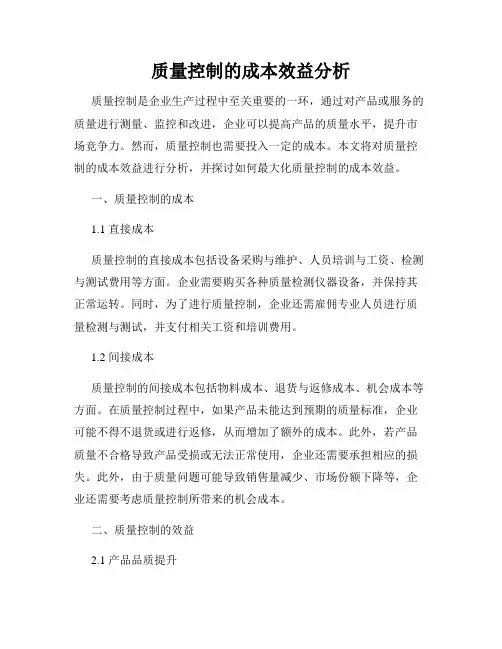 质量控制的成本效益分析

质量控制是企业生产过程中至关重要的一环，通过对产品或服务的质量进行测量、监控和改进，企业可以提高产品的质量水平，提升市场竞争力。然而，质量控制也需要投入一定的成本。本文将对质量控制的成本效益进行分析，并探讨如何最大化质量控制的成本效益。

一、质量控制的成本

1.1 直接成本

质量控制的直接成本包括设备采购与维护、人员培训与工资、检测与测试费用等方面。企业需要购买各种质量检测仪器设备，并保持其正常运转。同时，为了进行质量控制，企业还需雇佣专业人员进行质量检测与测试，并支付相关工资和培训费用。

1.2 间接成本

质量控制的间接成本包括物料成本、退货与返修成本、机会成本等方面。在质量控制过程中，如果产品未能达到预期的质量标准，企业可能不得不退货或进行返修，从而增加了额外的成本。此外，若产品质量不合格导致产品受损或无法正常使用，企业还需要承担相应的损失。此外，由于质量问题可能导致销售量减少、市场份额下降等，企业还需要考虑质量控制所带来的机会成本。

二、质量控制的效益

2.1 产品品质提升